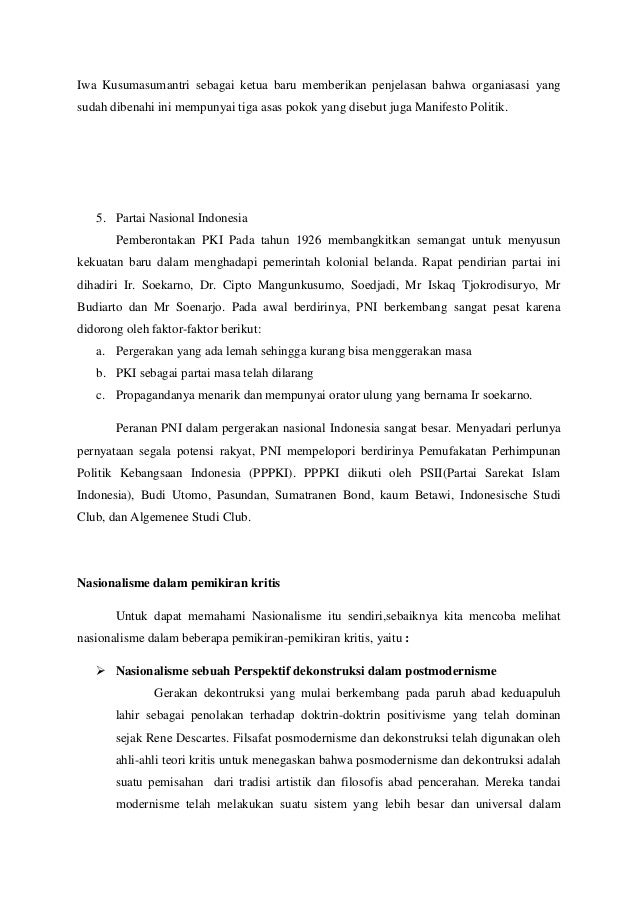 Iwa Kusumasumantri sebagai ketua baru memberikan penjelasan bahwa organiasasi yang sudah dibenahi ini mempunyai tiga asas pokok yang disebut juga Manifesto Politik.

5. Partai Nasional Indonesia

Pemberontakan PKI Pada tahun 1926 membangkitkan semangat untuk menyusun kekuatan baru dalam menghadapi pemerintah kolonial belanda. Rapat pendirian partai ini dihadiri Ir. Soekarno, Dr. Cipto Mangunkusumo, Soedjadi, Mr Iskaq Tjokrodisuryo, Mr Budiarto dan Mr Soenarjo. Pada awal berdirinya, PNI berkembang sangat pesat karena didorong oleh faktor-faktor berikut:

a. Pergerakan yang ada lemah sehingga kurang bisa menggerakan masa
b. PKI sebagai partai masa telah dilarang
c. Propagandanya menarik dan mempunyai orator ulung yang bernama Ir soekarno.

Peranan PNI dalam pergerakan nasional Indonesia sangat besar. Menyadari perlunya pernyataan segala potensi rakyat, PNI mempelopori berdirinya Pemufakatan Perhimpunan Politik Kebangsaan Indonesia (PPPKI). PPPKI diikuti oleh PSII(Partai Sarekat Islam Indonesia), Budi Utomo, Pasundan, Sumatranen Bond, kaum Betawi, Indonesische Studi Club, dan Algemenee Studi Club.

Nasionalisme dalam pemikiran kritis

Untuk dapat memahami Nasionalisme itu sendiri,sebaiknya kita mencoba melihat nasionalisme dalam beberapa pemikiran-pemikiran kritis, yaitu :

➢ Nasionalisme sebuah Perspektif dekonstruksi dalam postmodernisme

Gerakan dekontruksi yang mulai berkembang pada paruh abad keduapuluh lahir sebagai penolakan terhadap doktrin-doktrin positivisme yang telah dominan sejak Rene Descartes. Filsafat posmodernisme dan dekonstruksi telah digunakan oleh ahli-ahli teori kritis untuk menegaskan bahwa posmodernisme dan dekontruksi adalah suatu pemisahan dari tradisi artistik dan filosofis abad pencerahan. Mereka tandai modernisme telah melakukan suatu sistem yang lebih besar dan universal dalam